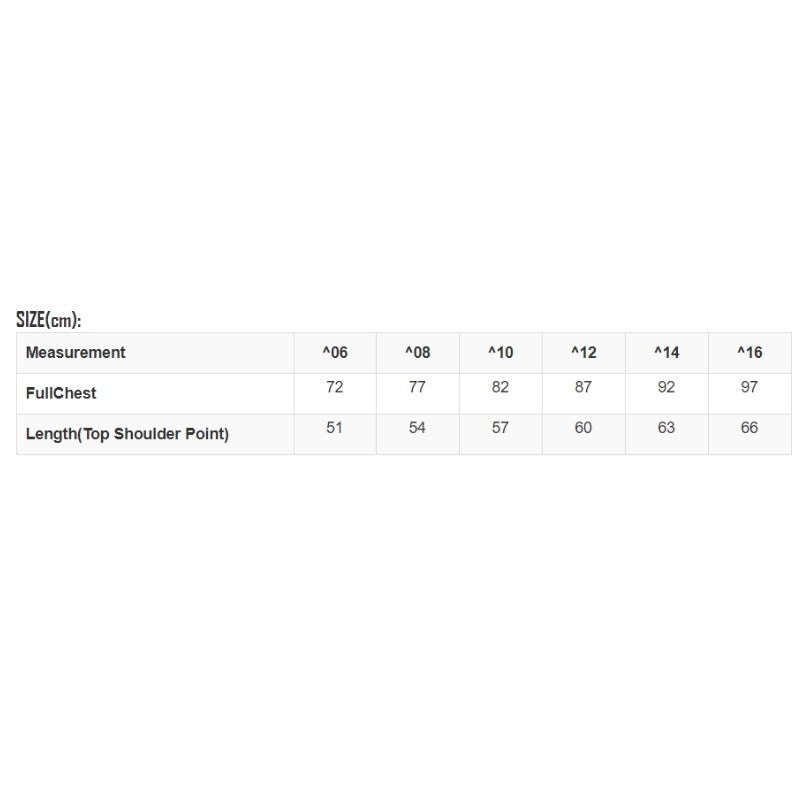 SIZE(cm):

| Measurement | ^06 | ^08 | ^10 | ^12 | ^14 | ^16 |
|---|---|---|---|---|---|---|
| FullChest | 72 | 77 | 82 | 87 | 92 | 97 |
| Length(Top Shoulder Point) | 51 | 54 | 57 | 60 | 63 | 66 |